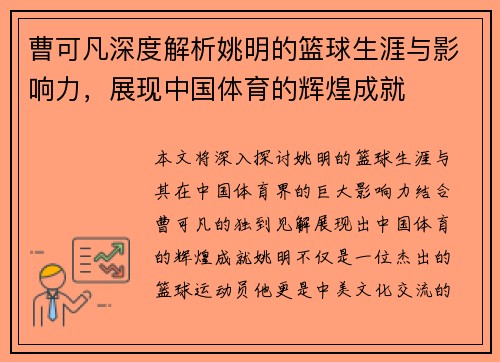 曹可凡深度解析姚明的篮球生涯与影响力，展现中国体育的辉煌成就

本文将深入探讨姚明的篮球生涯与其在中国体育界的巨大影响力结合曹可凡的独到见解展现出中国体育的辉煌成就姚明不仅是一位杰出的篮球运动员他更是中美文化交流的